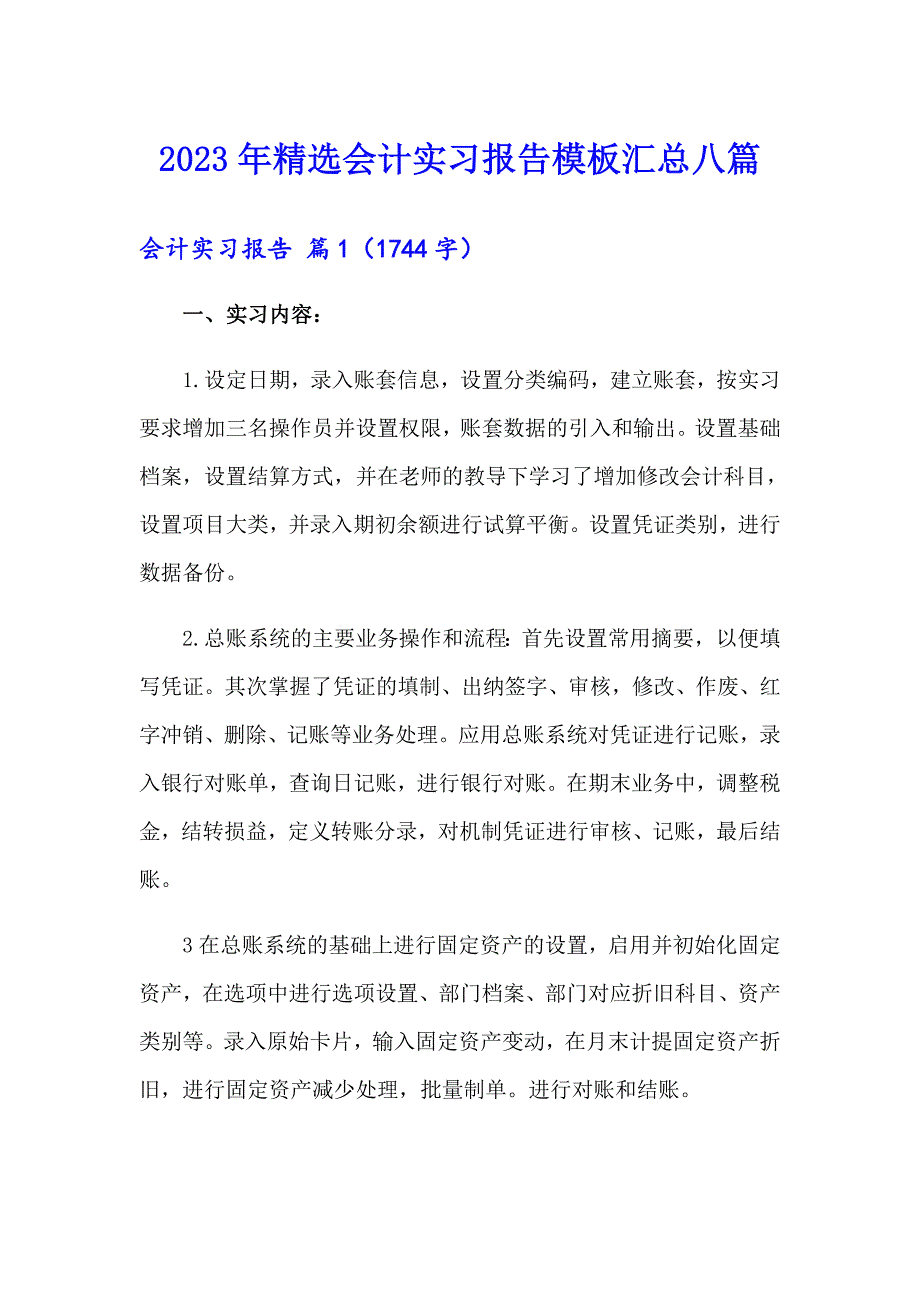 2023年精选会计实习报告模板汇总八篇

会计实习报告 篇1（1744字）

一、实习内容：

1.设定日期，录入账套信息，设置分类编码，建立账套，按实习要求增加三名操作员并设置权限，账套数据的引入和输出。设置基础档案，设置结算方式，并在老师的教导下学习了增加修改会计科目，设置项目大类，并录入期初余额进行试算平衡。设置凭证类别，进行数据备份。

2.总账系统的主要业务操作和流程：首先设置常用摘要，以便填写凭证。其次掌握了凭证的填制、出纳签字、审核，修改、作废、红字冲销、删除、记账等业务处理。应用总账系统对凭证进行记账，录入银行对账单，查询日记账，进行银行对账。在期末业务中，调整税金，结转损益，定义转账分录，对机制凭证进行审核、记账，最后结账。

3在总账系统的基础上进行固定资产的设置，启用并初始化固定资产，在选项中进行选项设置、部门档案、部门对应折旧科目、资产类别等。录入原始卡片，输入固定资产变动，在月末计提固定资产折旧，进行固定资产减少处理，批量制单。进行对账和结账。